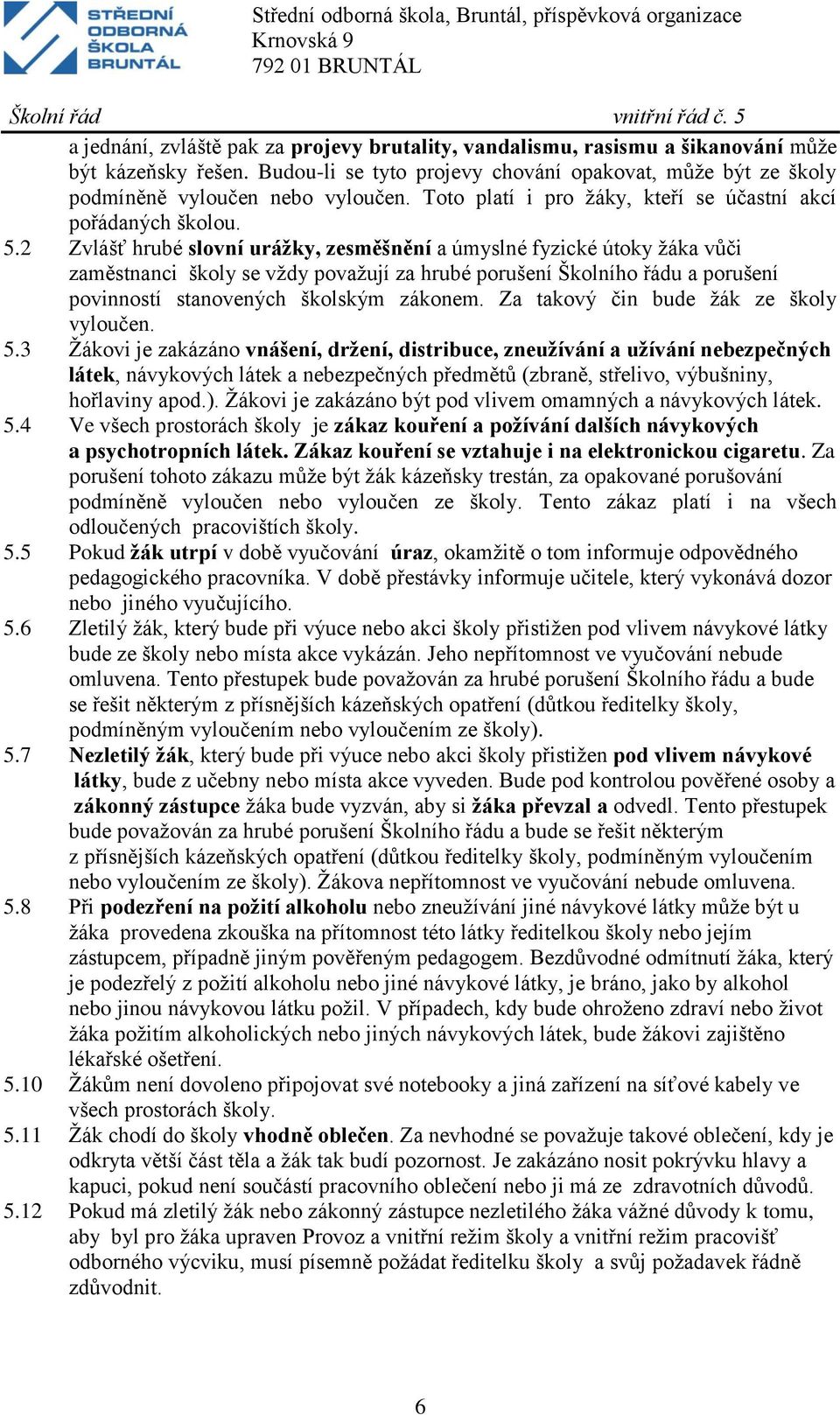 STŘEDNÍ ODBORNÁ ŠKOLA BRUNTÁL

Střední odborná škola, Bruntál, příspěvková organizace
Krnovská 9
792 01 BRUNTÁL

Školní řád vnitřní řád č. 5

a jednání, zvláště pak za projevy brutality, vandalismu, rasismu a šikanování může být kázeňsky řešen. Budou-li se tyto projevy chování opakovat, může být ze školy podmíněně vyloučen nebo vyloučen. Toto platí i pro žáky, kteří se účastní akcí pořádaných školou.

5.2 Zvlášť hrubé slovní urážky, zesměšnění a úmyslné fyzické útoky žáka vůči zaměstnanci školy se vždy považují za hrubé porušení Školního řádu a porušení povinností stanovených školským zákonem. Za takový čin bude žák ze školy vyloučen.

5.3 Žákovi je zakázáno vnášení, držení, distribuce, zneužívání a užívání nebezpečných látek, návykových látek a nebezpečných předmětů (zbraně, střelivo, výbušniny, hořlaviny apod.). Žákovi je zakázáno být pod vlivem omamných a návykových látek.

5.4 Ve všech prostorách školy je zákaz kouření a požívání dalších návykových a psychotropních látek. Zákaz kouření se vztahuje i na elektronickou cigaretu. Za porušení tohoto zákazu může být žák kázeňsky trestán, za opakované porušování podmíněně vyloučen nebo vyloučen ze školy. Tento zákaz platí i na všech odloučených pracovištích školy.

5.5 Pokud žák utrpí v době vyučování úraz, okamžitě o tom informuje odpovědného pedagogického pracovníka. V době přestávky informuje učitele, který vykonává dozor nebo jiného vyučujícího.

5.6 Zletilý žák, který bude při výuce nebo akci školy přistižen pod vlivem návykové látky bude ze školy nebo místa akce vykázán. Jeho nepřítomnost ve vyučování nebude omluvena. Tento přestupek bude považován za hrubé porušení Školního řádu a bude se řešit některým z přísnějších kázeňských opatření (důtkou ředitelky školy, podmíněným vyloučením nebo vyloučením ze školy).

5.7 Nezletilý žák, který bude při výuce nebo akci školy přistižen pod vlivem návykové látky, bude z učebny nebo místa akce vyveden. Bude pod kontrolou pověřené osoby a zákonný zástupce žáka bude vyzván, aby si žáka převzal a odvedl. Tento přestupek bude považován za hrubé porušení Školního řádu a bude se řešit některým z přísnějších kázeňských opatření (důtkou ředitelky školy, podmíněným vyloučením nebo vyloučením ze školy). Žákova nepřítomnost ve vyučování nebude omluvena.

5.8 Při podezření na požití alkoholu nebo zneužívání jiné návykové látky může být u žáka provedena zkouška na přítomnost této látky ředitelkou školy nebo jejím zástupcem, případně jiným pověřeným pedagogem. Bezdůvodné odmítnutí žáka, který je podezřelý z požití alkoholu nebo jiné návykové látky, je bráno, jako by alkohol nebo jinou návykovou látku požil. V případech, kdy bude ohroženo zdraví nebo život žáka požitím alkoholických nebo jiných návykových látek, bude žákovi zajištěno lékařské ošetření.

5.10 Žákům není dovoleno připojovat své notebooky a jiná zařízení na síťové kabely ve všech prostorách školy.

5.11 Žák chodí do školy vhodně oblečen. Za nevhodné se považuje takové oblečení, kdy je odkryta větší část těla a žák tak budí pozornost. Je zakázáno nosit pokrývku hlavy a kapuci, pokud není součástí pracovního oblečení nebo ji má ze zdravotních důvodů.

5.12 Pokud má zletilý žák nebo zákonný zástupce nezletilého žáka vážné důvody k tomu, aby byl pro žáka upraven Provoz a vnitřní režim školy a vnitřní režim pracovišť odborného výcviku, musí písemně požádat ředitelku školy a svůj požadavek řádně zdůvodnit.

6